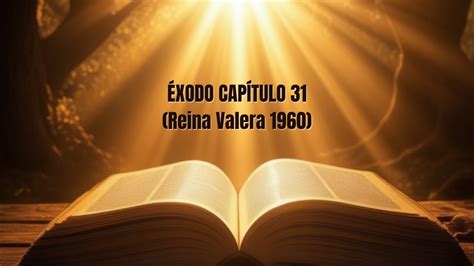 ÉXODO CAPÍTULO 31
(Reina Valera 1960)